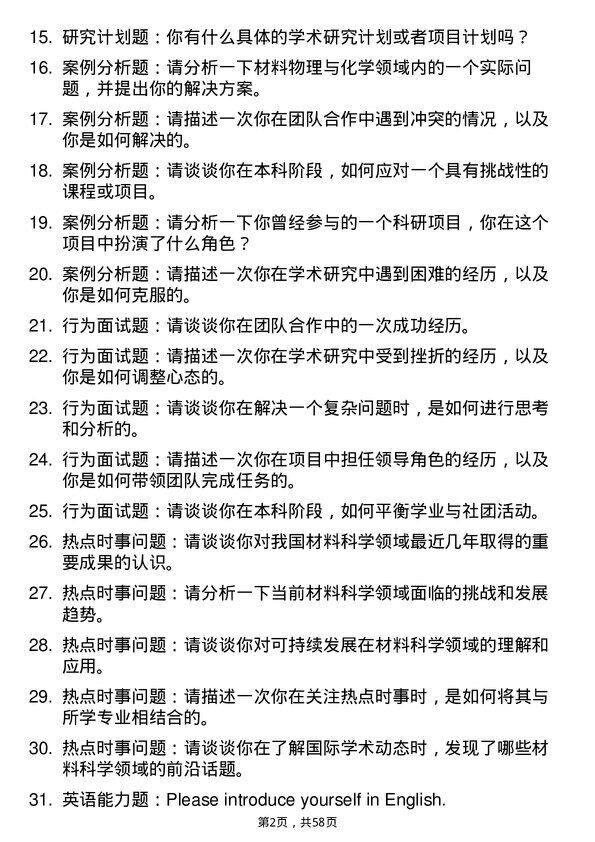 15. 研究计划题：你有什么具体的学术研究计划或者项目计划吗？

16. 案例分析题：请分析一下材料物理与化学领域内的一个实际问题，并提出你的解决方案。

17. 案例分析题：请描述一次你在团队合作中遇到冲突的情况，以及你是如何解决的。

18. 案例分析题：请谈谈你在本科阶段，如何应对一个具有挑战性的课程或项目。

19. 案例分析题：请分析一下你曾经参与的一个科研项目，你在这个项目中扮演了什么角色？

20. 案例分析题：请描述一次你在学术研究中遇到困难的经历，以及你是如何克服的。

21. 行为面试题：请谈谈你在团队合作中的一次成功经历。

22. 行为面试题：请描述一次你在学术研究中受到挫折的经历，以及你是如何调整心态的。

23. 行为面试题：请谈谈你在解决一个复杂问题时，是如何进行思考和分析的。

24. 行为面试题：请描述一次你在项目中担任领导角色的经历，以及你是如何带领团队完成任务的。

25. 行为面试题：请谈谈你在本科阶段，如何平衡学业与社团活动。

26. 热点时事问题：请谈谈你对我国材料科学领域最近几年取得的重要成果的认识。

27. 热点时事问题：请分析一下当前材料科学领域面临的挑战和发展趋势。

28. 热点时事问题：请谈谈你对可持续发展在材料科学领域的理解和应用。

29. 热点时事问题：请描述一次你在关注热点时事时，是如何将其与所学专业相结合的。

30. 热点时事问题：请谈谈你在了解国际学术动态时，发现了哪些材料科学领域的前沿话题。

31. 英语能力题：Please introduce yourself in English.

第2页，共58页